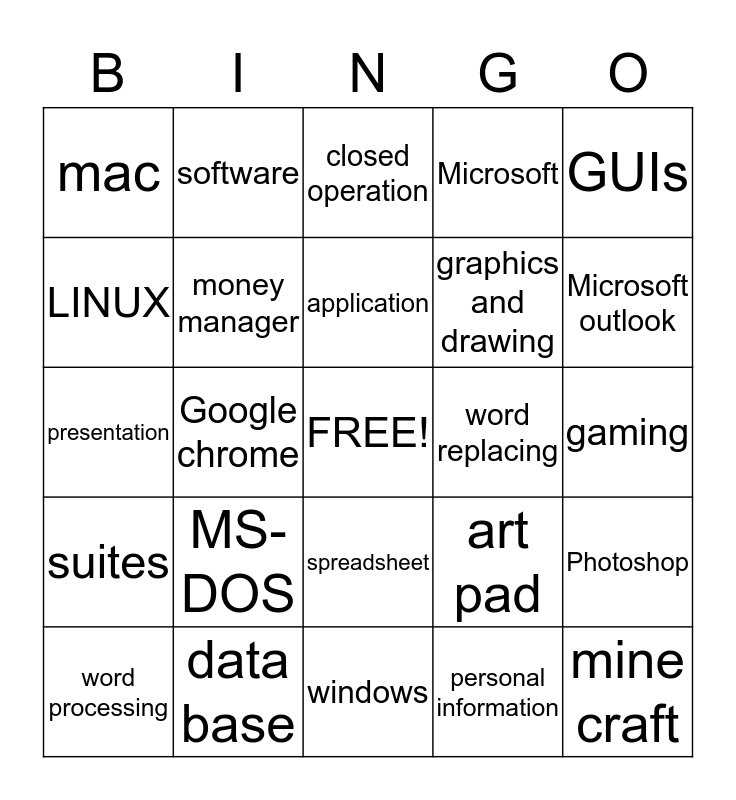 | B | I | N | G | O |
|---|---|---|---|---|
| mac | software | closed operation | Microsoft | GUIs |
| LINUX | money manager | application | graphics and drawing | Microsoft outlook |
| presentation | Google chrome | FREE! | word replacing | gaming |
| suites | MS-DOS | spreadsheet | art pad | Photoshop |
| word processing | data base | windows | personal information | mine craft |